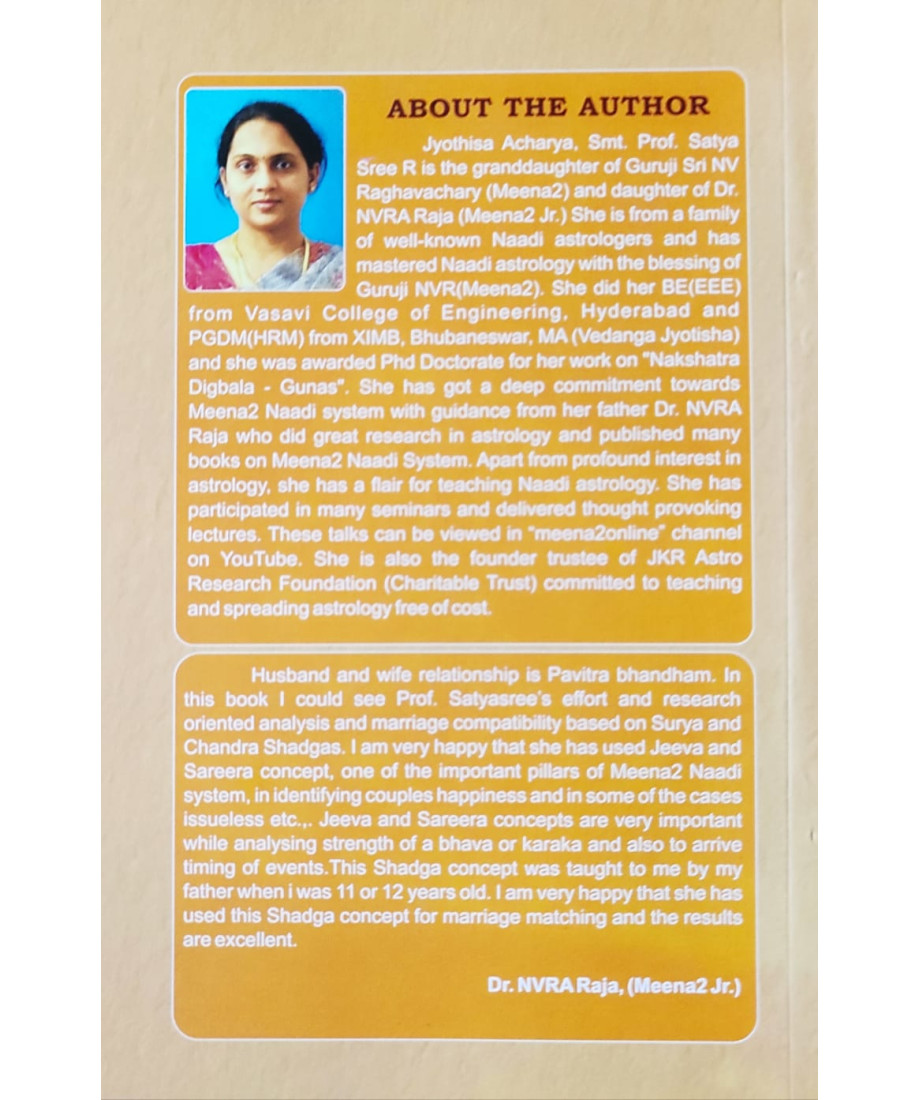 ABOUT THE AUTHOR

Jyothisa Acharya, Smt. Prof. Satya Sree R is the granddaughter of Guruji Sri NV Raghavachary (Meena2) and daughter of Dr. NVRA Raja (Meena2 Jr.) She is from a family of well-known Naadi astrologers and has mastered Naadi astrology with the blessing of Guruji NVR(Meena2). She did her BE(EEE) from Vasavi College of Engineering, Hyderabad and PGDM(HRM) from XIMB, Bhubaneswar, MA (Vedanga Jyotisha) and she was awarded Phd Doctorate for her work on "Nakshatra Digbala - Gunas". She has got a deep commitment towards Meena2 Naadi system with guidance from her father Dr. NVRA Raja who did great research in astrology and published many books on Meena2 Naadi System. Apart from profound interest in astrology, she has a flair for teaching Naadi astrology. She has participated in many seminars and delivered thought provoking lectures. These talks can be viewed in "meena2online" channel on YouTube. She is also the founder trustee of JKR Astro Research Foundation (Charitable Trust) committed to teaching and spreading astrology free of cost.

Husband and wife relationship is Pavitra bhandham. In this book I could see Prof. Satyasree's effort and research oriented analysis and marriage compatibility based on Surya and Chandra Shadgas. I am very happy that she has used Jeeva and Sareera concept, one of the important pillars of Meena2 Naadi system, in identifying couples happiness and in some of the cases issueless etc.,. Jeeva and Sareera concepts are very important while analysing strength of a bhava or karaka and also to arrive timing of events.This Shadga concept was taught to me by my father when i was 11 or 12 years old. I am very happy that she has used this Shadga concept for marriage matching and the results are excellent.

Dr. NVRA Raja, (Meena2 Jr.)